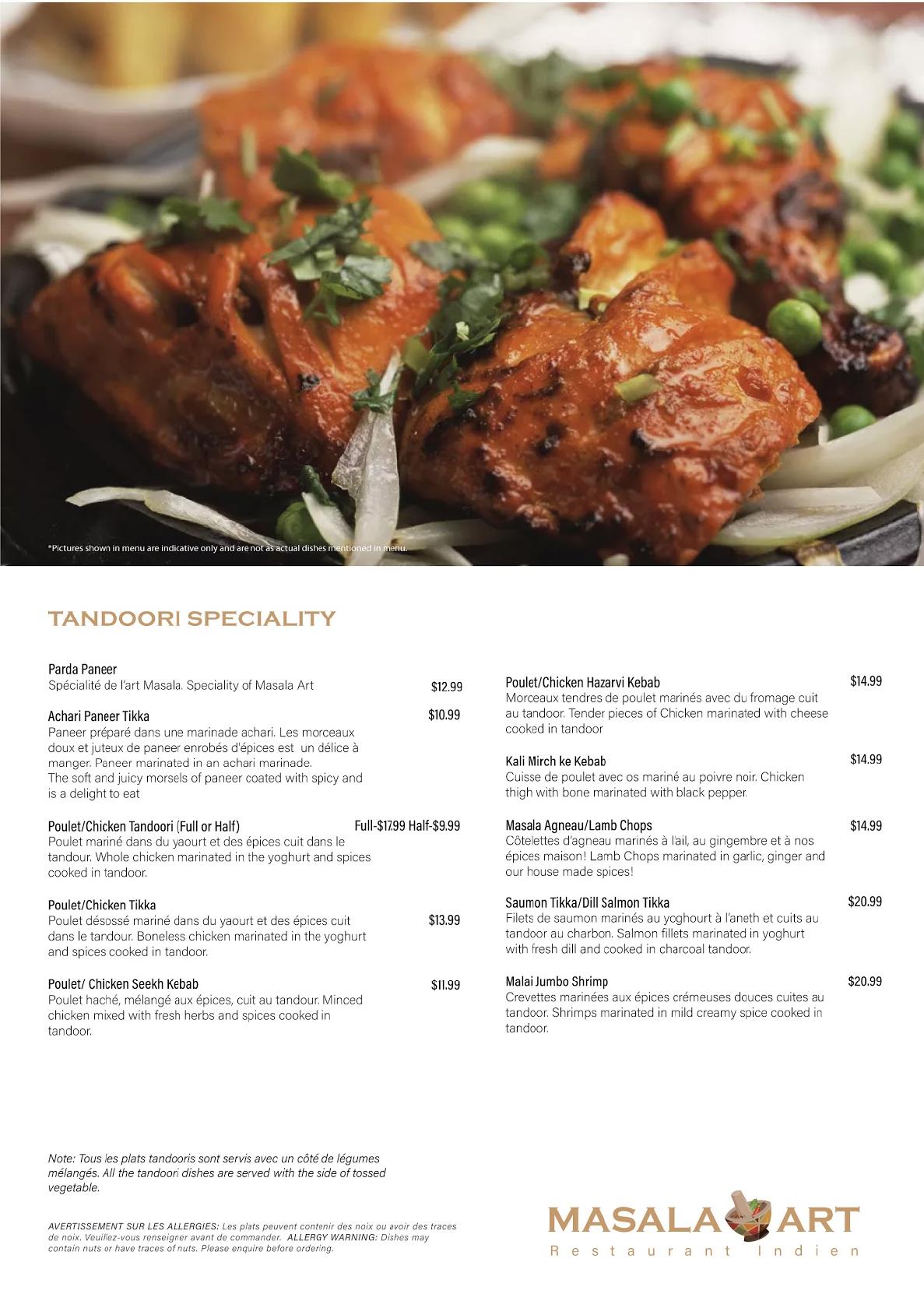 *Pictures shown in menu are indicative only and are not as actual dishes mentioned in menu.

TANDOORI SPECIALITY

Parda Paneer
Spécialité de l'art Masala. Speciality of Masala Art $12.99

Achari Paneer Tikka $10.99
Paneer préparé dans une marinade achari. Les morceaux doux et juteux de paneer enrobés d'épices est un délice à manger. Paneer marinated in an achari marinade.
The soft and juicy morsels of paneer coated with spicy and is a delight to eat

Poulet/Chicken Tandoori (Full or Half) Full-$17.99 Half-$9.99
Poulet mariné dans du yaourt et des épices cuit dans le tandour. Whole chicken marinated in the yoghurt and spices cooked in tandoor.

Poulet/Chicken Tikka
Poulet désossé mariné dans du yaourt et des épices cuit dans le tandour. Boneless chicken marinated in the yoghurt and spices cooked in tandoor. $13.99

Poulet/ Chicken Seekh Kebab $11.99
Poulet haché, mélangé aux épices, cuit au tandour. Minced chicken mixed with fresh herbs and spices cooked in tandoor.

Poulet/Chicken Hazarvi Kebab $14.99
Morceaux tendres de poulet marinés avec du fromage cuit au tandoor. Tender pieces of Chicken marinated with cheese cooked in tandoor

Kali Mirch ke Kebab $14.99
Cuisse de poulet avec os mariné au poivre noir. Chicken thigh with bone marinated with black pepper.

Masala Agneau/Lamb Chops $14.99
Côtelettes d'agneau marinés à l'ail, au gingembre et à nos épices maison! Lamb Chops marinated in garlic, ginger and our house made spices!

Saumon Tikka/Dill Salmon Tikka $20.99
Filets de saumon marinés au yoghourt à l'aneth et cuits au tandoor au charbon. Salmon fillets marinated in yoghurt with fresh dill and cooked in charcoal tandoor.

Malai Jumbo Shrimp $20.99
Crevettes marinées aux épices crémeuses douces cuites au tandoor. Shrimps marinated in mild creamy spice cooked in tandoor.

Note: Tous les plats tandooris sont servis avec un côté de légumes mélangés. All the tandoori dishes are served with the side of tossed vegetable.

AVERTISSEMENT SUR LES ALLERGIES: Les plats peuvent contenir des noix ou avoir des traces de noix. Veuillez-vous renseigner avant de commander. ALLERGY WARNING: Dishes may contain nuts or have traces of nuts. Please enquire before ordering.

MASALA ART
Restaurant Indien